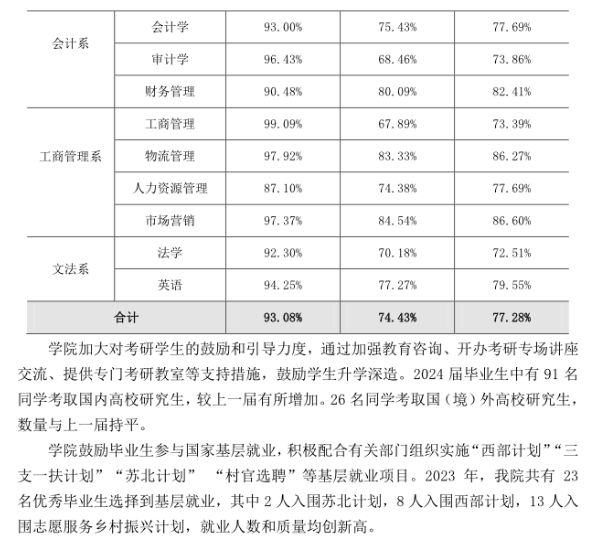 | 会计系 | 会计学 | 93.00% | 75.43% | 77.69% |
|---|---|---|---|---|
| | 审计学 | 96.43% | 68.46% | 73.86% |
| | 财务管理 | 90.48% | 80.09% | 82.41% |
| 工商管理系 | 工商管理 | 99.09% | 67.89% | 73.39% |
| | 物流管理 | 97.92% | 83.33% | 86.27% |
| | 人力资源管理 | 87.10% | 74.38% | 77.69% |
| | 市场营销 | 97.37% | 84.54% | 86.60% |
| 文法系 | 法学 | 92.30% | 70.18% | 72.51% |
| | 英语 | 94.25% | 77.27% | 79.55% |
| 合计 | | 93.08% | 74.43% | 77.28% |

学院加大对考研学生的鼓励和引导力度，通过加强教育咨询、开办考研专场讲座交流、提供专门考研教室等支持措施，鼓励学生升学深造。2024 届毕业生中有 91 名同学考取国内高校研究生，较上一届有所增加。26 名同学考取国（境）外高校研究生，数量与上一届持平。

学院鼓励毕业生参与国家基层就业，积极配合有关部门组织实施“西部计划”“三支一扶计划” “苏北计划” “村官选聘”等基层就业项目。2023 年，我院共有 23 名优秀毕业生选择到基层就业，其中 2 人入围苏北计划，8 人入围西部计划，13 人入围志愿服务乡村振兴计划，就业人数和质量均创新高。